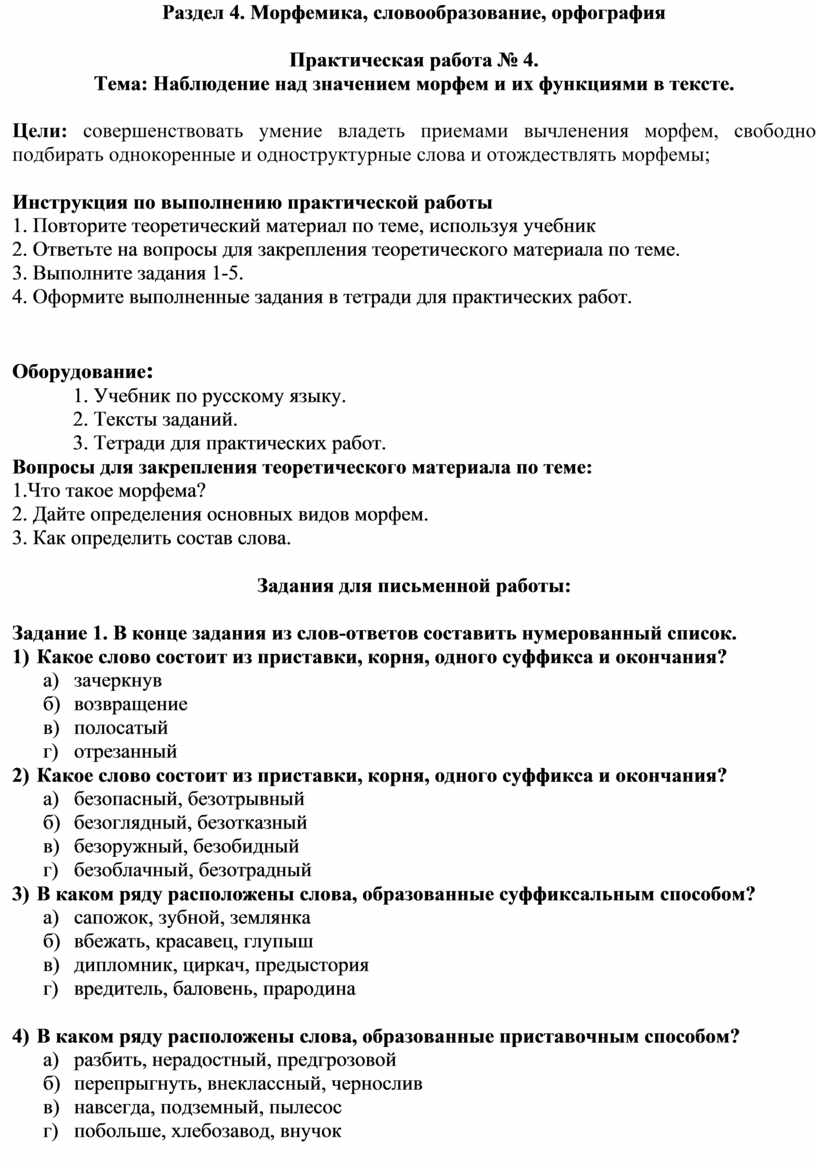 Раздел 4. Морфемика, словообразование, орфография

Практическая работа № 4.
Тема: Наблюдение над значением морфем и их функциями в тексте.

Цели: совершенствовать умение владеть приемами вычленения морфем, свободно подбирать однокоренные и одноструктурные слова и отождествлять морфемы;

Инструкция по выполнению практической работы
1. Повторите теоретический материал по теме, используя учебник
2. Ответьте на вопросы для закрепления теоретического материала по теме.
3. Выполните задания 1-5.
4. Оформите выполненные задания в тетради для практических работ.

Оборудование:
1. Учебник по русскому языку.
2. Тексты заданий.
3. Тетради для практических работ.
Вопросы для закрепления теоретического материала по теме:
1.Что такое морфема?
2. Дайте определения основных видов морфем.
3. Как определить состав слова.

Задания для письменной работы:

Задание 1. В конце задания из слов-ответов составить нумерованный список.
1) Какое слово состоит из приставки, корня, одного суффикса и окончания?
а) зачеркнув
б) возвращение
в) полосатый
г) отрезанный
2) Какое слово состоит из приставки, корня, одного суффикса и окончания?
а) безопасный, безотрывный
б) безоглядный, безотказный
в) безоружный, безобидный
г) безоблачный, безотрадный
3) В каком ряду расположены слова, образованные суффиксальным способом?
а) сапожок, зубной, землянка
б) вбежать, красавец, глупыш
в) дипломник, циркач, предыстория
г) вредитель, баловень, прародина

4) В каком ряду расположены слова, образованные приставочным способом?
а) разбить, нерадостный, предгрозовой
б) перепрыгнуть, внеклассный, чернослив
в) навсегда, подземный, пылесос
г) побольше, хлебозавод, внучок